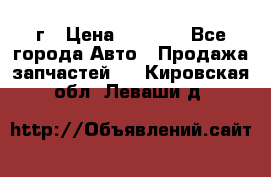 г Цена Все города Авто Продажа запчастей Кировская обл Леваши д

http://Объявлений.сайт